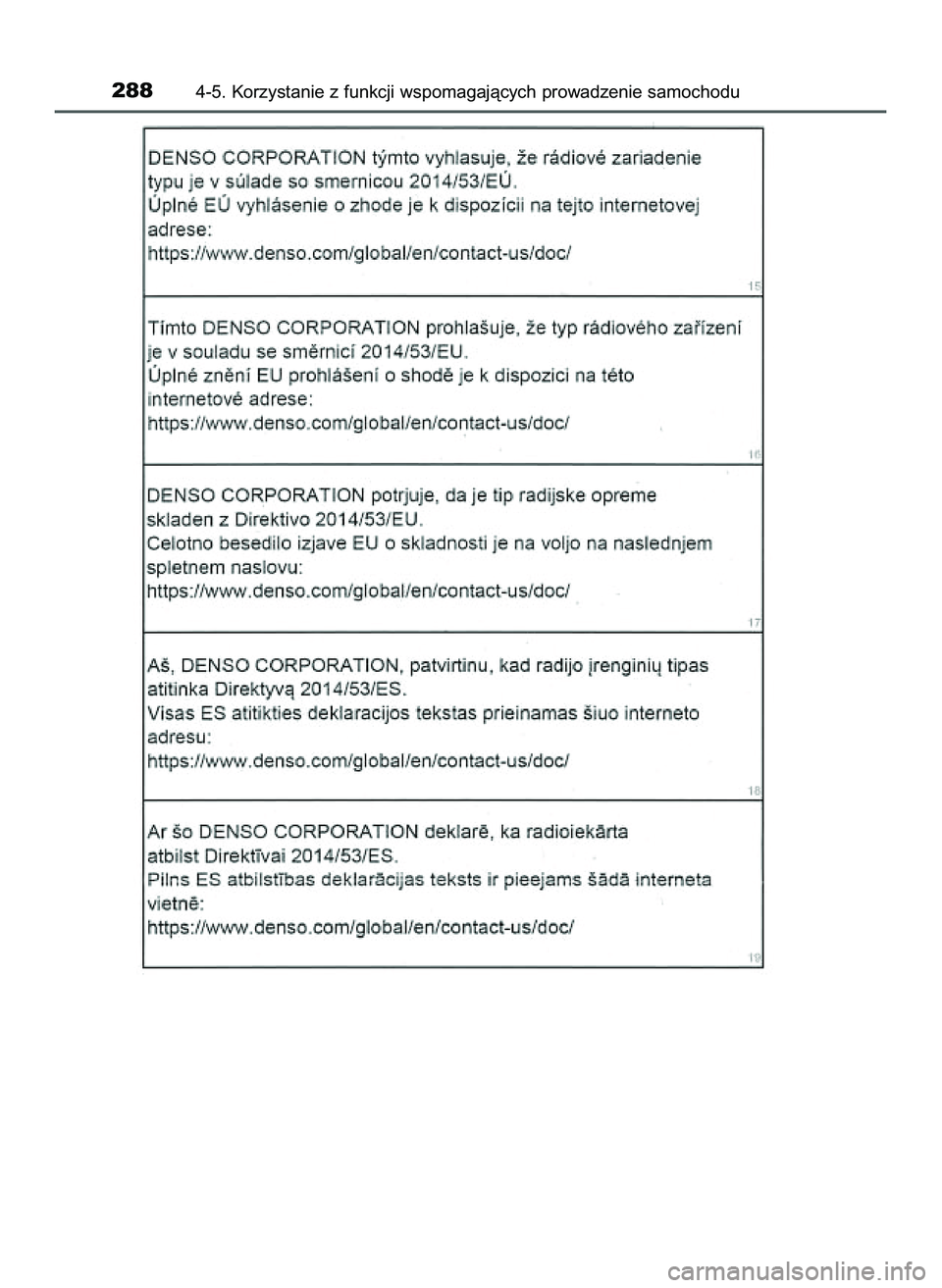 288 4-5. Korzystanie z funkcji wspomagających prowadzenie samochodu

DENSO CORPORATION týmto vyhlasuje, že rádiové zariadenie typu je v súlade so smernicou 2014/53/EÚ.
Úplné EÚ vyhlásenie o zhode je k dispozícii na tejto internetovej adrese:
https://www.denso.com/global/en/contact-us/doc/

15

Tímto DENSO CORPORATION prohlašuje, že typ rádiového zařízení je v souladu se směrnicí 2014/53/EU.
Úplné znění EU prohlášení o shodě je k dispozici na této internetové adrese:
https://www.denso.com/global/en/contact-us/doc/

16

DENSO CORPORATION potrjuje, da je tip radijske opreme skladen z Direktivo 2014/53/EU.
Celotno besedilo izjave EU o skladnosti je na voljo na naslednjem spletnem naslovu:
https://www.denso.com/global/en/contact-us/doc/

17

Aš, DENSO CORPORATION, patvirtinu, kad radijo įrenginių tipas atitinka Direktyvą 2014/53/ES.
Visas ES atitikties deklaracijos tekstas prieinamas šiuo interneto adresu:
https://www.denso.com/global/en/contact-us/doc/

18

Ar šo DENSO CORPORATION deklarē, ka radioiekārta atbilst Direktīvai 2014/53/ES.
Pilns ES atbilstības deklarācijas teksts ir pieejams šādā interneta vietnē:
https://www.denso.com/global/en/contact-us/doc/

19

carmanualsonline.info